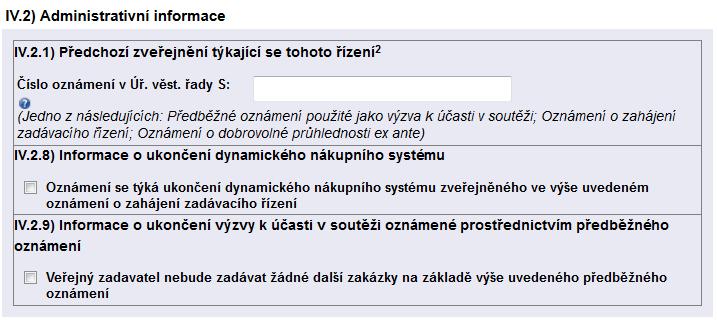 IV.2) Administrativní informace

IV.2.1) Předchozí zveřejnění týkající se tohoto řízení$^2$

Číslo oznámení v Úř. věst. řady S:

(Jedno z následujících: Předběžné oznámení použité jako výzva k účasti v soutěži; Oznámení o zahájení zadávacího řízení; Oznámení o dobrovolné průhlednosti ex ante)

IV.2.8) Informace o ukončení dynamického nákupního systému

Oznámení se týká ukončení dynamického nákupního systému zveřejněného ve výše uvedeném oznámení o zahájení zadávacího řízení

IV.2.9) Informace o ukončení výzvy k účasti v soutěži oznámené prostřednictvím předběžného oznámení

Veřejný zadavatel nebude zadávat žádné další zakázky na základě výše uvedeného předběžného oznámení